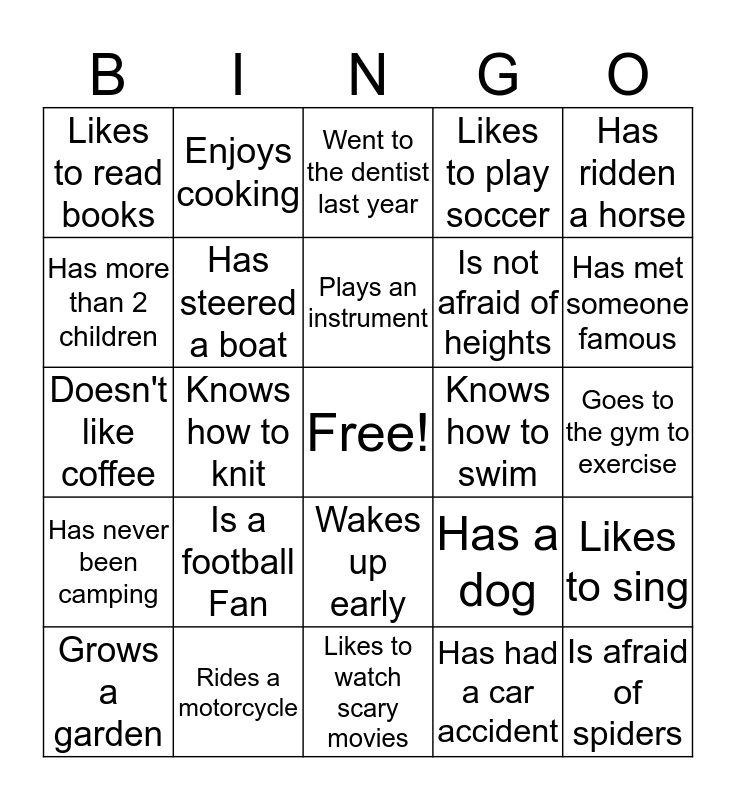 | B | I | N | G | O |
|---|---|---|---|---|
| Likes to read books | Enjoys cooking | Went to the dentist last year | Likes to play soccer | Has ridden a horse |
| Has more than 2 children | Has steered a boat | Plays an instrument | Is not afraid of heights | Has met someone famous |
| Doesn't like coffee | Knows how to knit | Free! | Knows how to swim | Goes to the gym to exercise |
| Has never been camping | Is a football Fan | Wakes up early | Has a dog | Likes to sing |
| Grows a garden | Rides a motorcycle | Likes to watch scary movies | Has had a car accident | Is afraid of spiders |